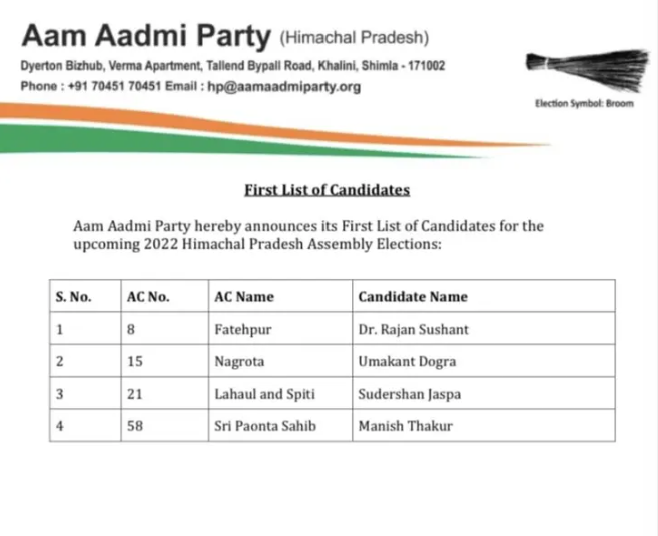 Aam Aadmi Party (Himachal Pradesh)

Dyerton Bizhub, Verma Apartment, Tallend Bypall Road, Khalini, Shimla - 171002
Phone : +91 70451 70451 Email : hp@aamaadmiparty.org

Election Symbol: Broom

First List of Candidates

Aam Aadmi Party hereby announces its First List of Candidates for the upcoming 2022 Himachal Pradesh Assembly Elections:

| S. No. | AC No. | AC Name | Candidate Name |
|---|---|---|---|
| 1 | 8 | Fatehpur | Dr. Rajan Sushant |
| 2 | 15 | Nagrota | Umakant Dogra |
| 3 | 21 | Lahaul and Spiti | Sudershan Jaspa |
| 4 | 58 | Sri Paonta Sahib | Manish Thakur |